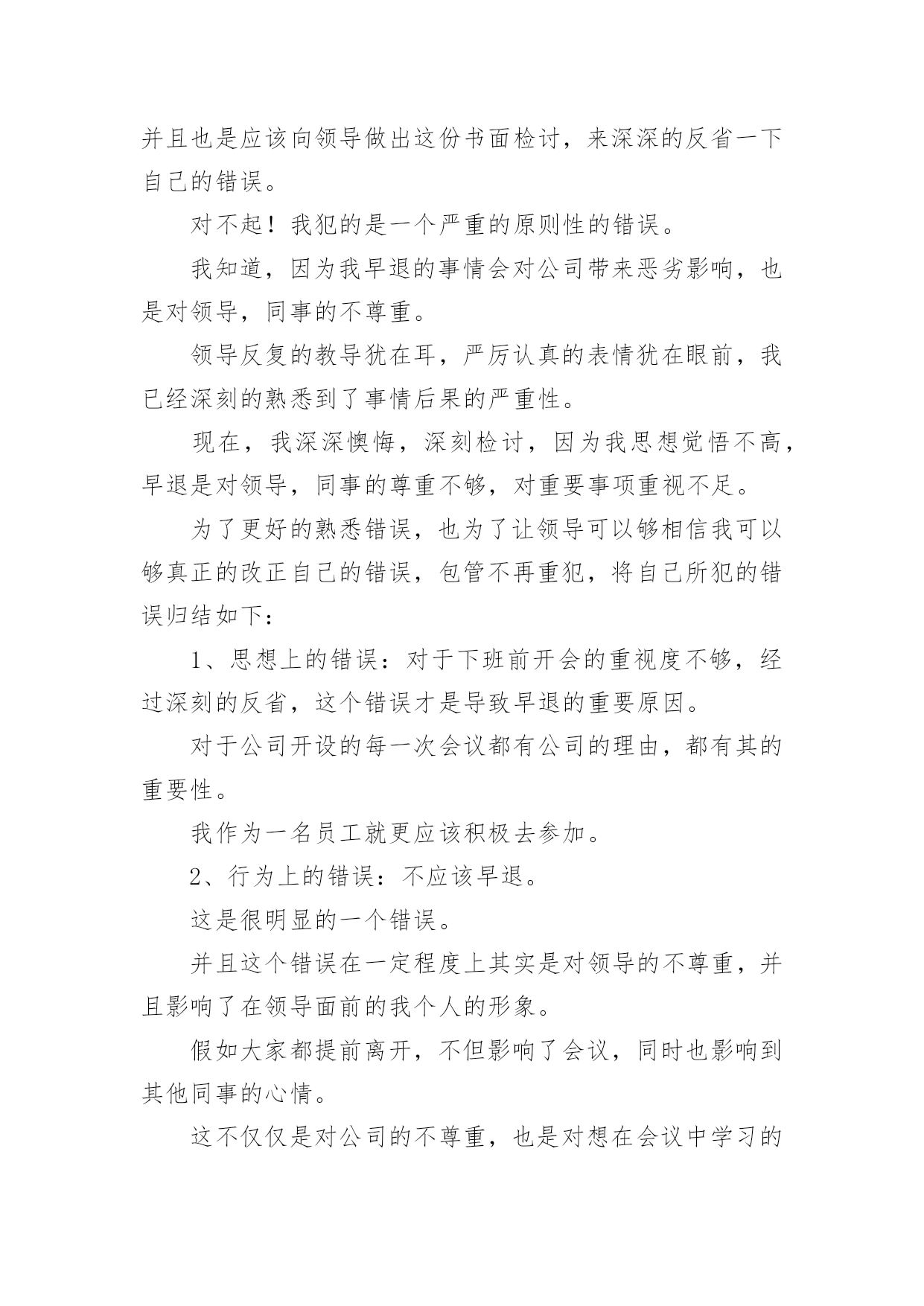 并且也是应该向领导做出这份书面检讨，来深深的反省一下自己的错误。

对不起！我犯的是一个严重的原则性的错误。

我知道，因为我早退的事情会对公司带来恶劣影响，也是对领导，同事的不尊重。

领导反复的教导犹在耳，严厉认真的表情犹在眼前，我已经深刻的熟悉到了事情后果的严重性。

现在，我深深懊悔，深刻检讨，因为我思想觉悟不高，早退是对领导，同事的尊重不够，对重要事项重视不足。

为了更好的熟悉错误，也为了让领导可以够相信我可以够真正的改正自己的错误，包管不再重犯，将自己所犯的错误归结如下：

1、思想上的错误：对于下班前开会的重视度不够，经过深刻的反省，这个错误才是导致早退的重要原因。

对于公司开设的每一次会议都有公司的理由，都有其的重要性。

我作为一名员工就更应该积极去参加。

2、行为上的错误：不应该早退。

这是很明显的一个错误。

并且这个错误在一定程度上其实是对领导的不尊重，并且影响了在领导面前的我个人的形象。

假如大家都提前离开，不但影响了会议，同时也影响到其他同事的心情。

这不仅仅是对公司的不尊重，也是对想在会议中学习的